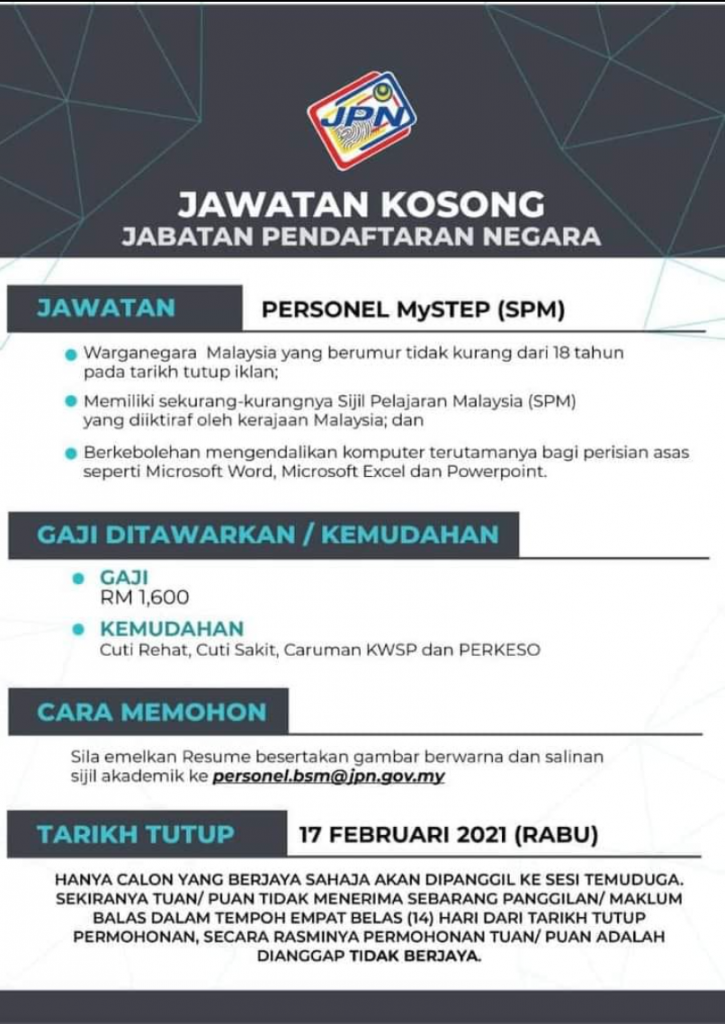 JPN

JAWATAN KOSONG
JABATAN PENDAFTARAN NEGARA

JAWATAN

PERSONEL MySTEP (SPM)

Warganegara Malaysia yang berumur tidak kurang dari 18 tahun pada tarikh tutup iklan;

Memiliki sekurang-kurangnya Sijil Pelajaran Malaysia (SPM) yang diiktiraf oleh kerajaan Malaysia; dan

Berkebolehan mengendalikan komputer terutamanya bagi perisian asas seperti Microsoft Word, Microsoft Excel dan Powerpoint.

GAJI DITAWARKAN / KEMUDAHAN

GAJI
RM 1,600

KEMUDAHAN
Cuti Rehat, Cuti Sakit, Caruman KWSP dan PERKESO

CARA MEMOHON

Sila emelkan Resume besertakan gambar berwarna dan salinan sijil akademik ke personel.bsm@jpn.gov.my

TARIKH TUTUP

17 FEBRUARI 2021 (RABU)

HANYA CALON YANG BERJAYA SAHAJA AKAN DIPANGGIL KE SESI TEMUDUGA. SEKIRANYA TUAN/ PUAN TIDAK MENERIMA SEBARANG PANGGILAN/ MAKLUM BALAS DALAM TEMPOH EMPAT BELAS (14) HARI DARI TARIKH TUTUP PERMOHONAN, SECARA RASMINYA PERMOHONAN TUAN/ PUAN ADALAH DIANGGAP TIDAK BERJAYA.